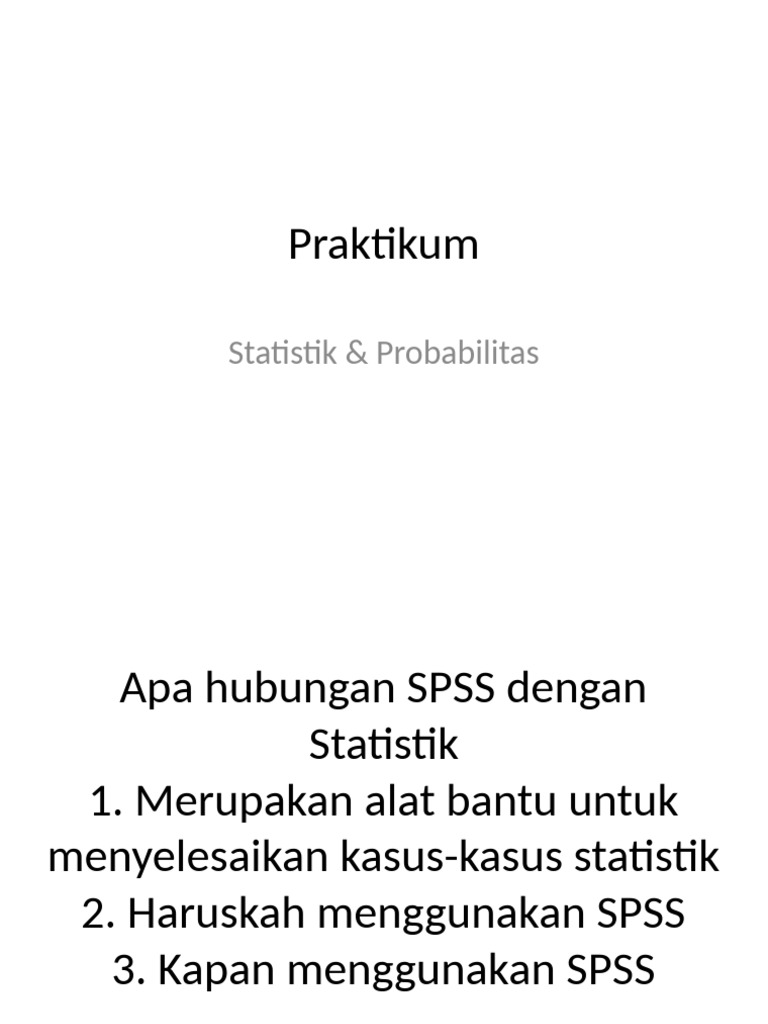 Praktikum

Statistik & Probabilitas

Apa hubungan SPSS dengan Statistik
1. Merupakan alat bantu untuk menyelesaikan kasus-kasus statistik
2. Haruskah menggunakan SPSS
3. Kapan menggunakan SPSS